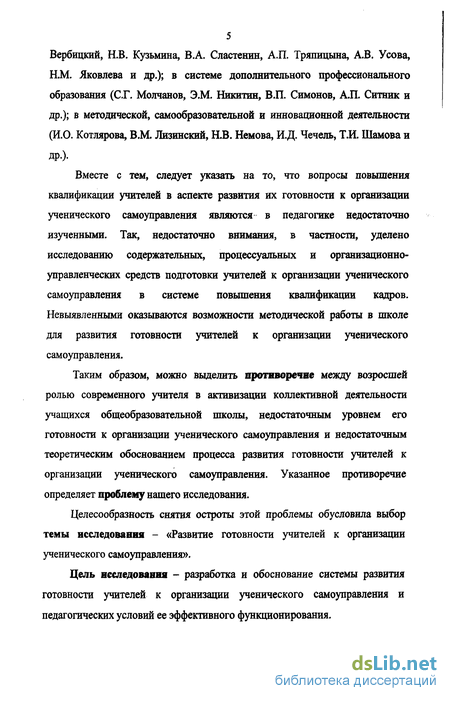 5

Вербицкий, Н.В. Кузьмина, В.А. Сластенин, А.П. Тряпицына, А.В. Усова, Н.М. Яковлева и др.); в системе дополнительного профессионального образования (С.Г. Молчанов, Э.М. Никитин, В.П. Симонов, А.П. Ситник и др.); в методической, самообразовательной и инновационной деятельности (И.О. Котлярова, В.М. Лизинский, Н.В. Немова, И.Д. Чечель, Т.И. Шамова и др.).

Вместе с тем, следует указать на то, что вопросы повышения квалификации учителей в аспекте развития их готовности к организации ученического самоуправления являются в педагогике недостаточно изученными. Так, недостаточно внимания, в частности, уделено исследованию содержательных, процессуальных и организационно-управленческих средств подготовки учителей к организации ученического самоуправления в системе повышения квалификации кадров. Невыявленными оказываются возможности методической работы в школе для развития готовности учителей к организации ученического самоуправления.

Таким образом, можно выделить противоречие между возросшей ролью современного учителя в активизации коллективной деятельности учащихся общеобразовательной школы, недостаточным уровнем его готовности к организации ученического самоуправления и недостаточным теоретическим обоснованием процесса развития готовности учителей к организации ученического самоуправления. Указанное противоречие определяет проблему нашего исследования.

Целесообразность снятия остроты этой проблемы обусловила выбор темы исследования – «Развитие готовности учителей к организации ученического самоуправления».

Цель исследования – разработка и обоснование системы развития готовности учителей к организации ученического самоуправления и педагогических условий ее эффективного функционирования.

dsLib.net
библиотека диссертаций